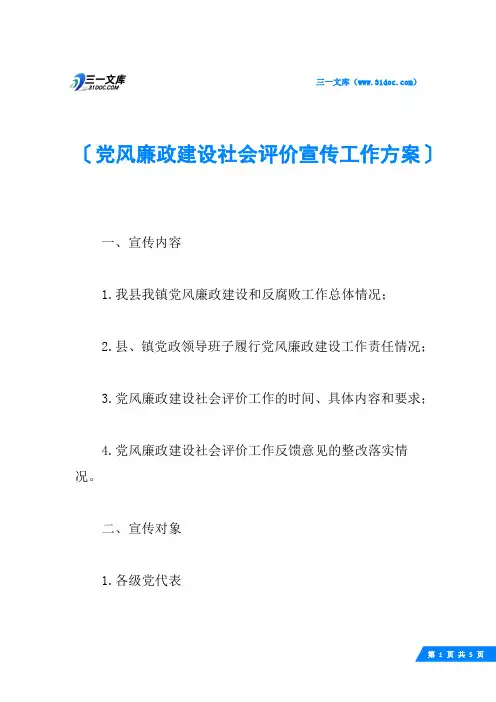 三一文库
31DOC.COM

三一文库（www.31doc.com）

〔党风廉政建设社会评价宣传工作方案〕

一、宣传内容

1.我县我镇党风廉政建设和反腐败工作总体情况；

2.县、镇党政领导班子履行党风廉政建设工作责任情况；

3.党风廉政建设社会评价工作的时间、具体内容和要求；

4.党风廉政建设社会评价工作反馈意见的整改落实情况。

二、宣传对象

1.各级党代表

第 1 页 共 5 页